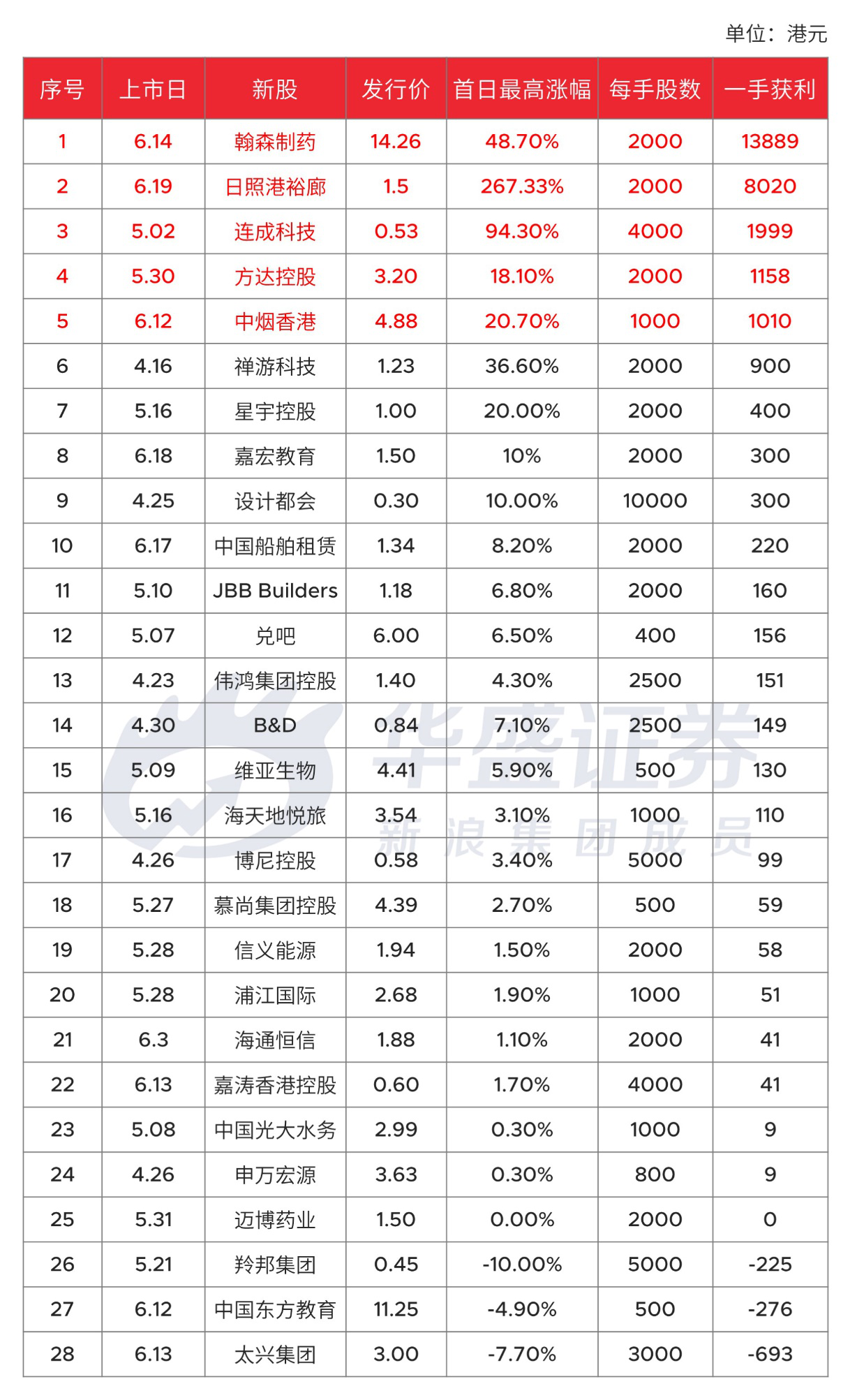 单位：港元

| 序号 | 上市日 | 新股 | 发行价 | 首日最高涨幅 | 每手股数 | 一手获利 |
|---|---|---|---|---|---|---|
| 1 | 6.14 | 翰森制药 | 14.26 | 48.70% | 2000 | 13889 |
| 2 | 6.19 | 日照港裕廊 | 1.5 | 267.33% | 2000 | 8020 |
| 3 | 5.02 | 连成科技 | 0.53 | 94.30% | 4000 | 1999 |
| 4 | 5.30 | 方达控股 | 3.20 | 18.10% | 2000 | 1158 |
| 5 | 6.12 | 中烟香港 | 4.88 | 20.70% | 1000 | 1010 |
| 6 | 4.16 | 禅游科技 | 1.23 | 36.60% | 2000 | 900 |
| 7 | 5.16 | 星宇控股 | 1.00 | 20.00% | 2000 | 400 |
| 8 | 6.18 | 嘉宏教育 | 1.50 | 10% | 2000 | 300 |
| 9 | 4.25 | 设计都会 | 0.30 | 10.00% | 10000 | 300 |
| 10 | 6.17 | 中国船舶租赁 | 1.34 | 8.20% | 2000 | 220 |
| 11 | 5.10 | JBB Builders | 1.18 | 6.80% | 2000 | 160 |
| 12 | 5.07 | 兑吧 | 6.00 | 6.50% | 400 | 156 |
| 13 | 4.23 | 伟鸿集团控股 | 1.40 | 4.30% | 2500 | 151 |
| 14 | 4.30 | B&D | 0.84 | 7.10% | 2500 | 149 |
| 15 | 5.09 | 维亚生物 | 4.41 | 5.90% | 500 | 130 |
| 16 | 5.16 | 海天地悦旅 | 3.54 | 3.10% | 1000 | 110 |
| 17 | 4.26 | 博尼控股 | 0.58 | 3.40% | 5000 | 99 |
| 18 | 5.27 | 慕尚集团控股 | 4.39 | 2.70% | 500 | 59 |
| 19 | 5.28 | 信义能源 | 1.94 | 1.50% | 2000 | 58 |
| 20 | 5.28 | 浦江国际 | 2.68 | 1.90% | 1000 | 51 |
| 21 | 6.3 | 海通恒信 | 1.88 | 1.10% | 2000 | 41 |
| 22 | 6.13 | 嘉涛香港控股 | 0.60 | 1.70% | 4000 | 41 |
| 23 | 5.08 | 中国光大水务 | 2.99 | 0.30% | 1000 | 9 |
| 24 | 4.26 | 申万宏源 | 3.63 | 0.30% | 800 | 9 |
| 25 | 5.31 | 迈博药业 | 1.50 | 0.00% | 2000 | 0 |
| 26 | 5.21 | 羚邦集团 | 0.45 | -10.00% | 5000 | -225 |
| 27 | 6.12 | 中国东方教育 | 11.25 | -4.90% | 500 | -276 |
| 28 | 6.13 | 太兴集团 | 3.00 | -7.70% | 3000 | -693 |

华盛证券
新浪集团成员